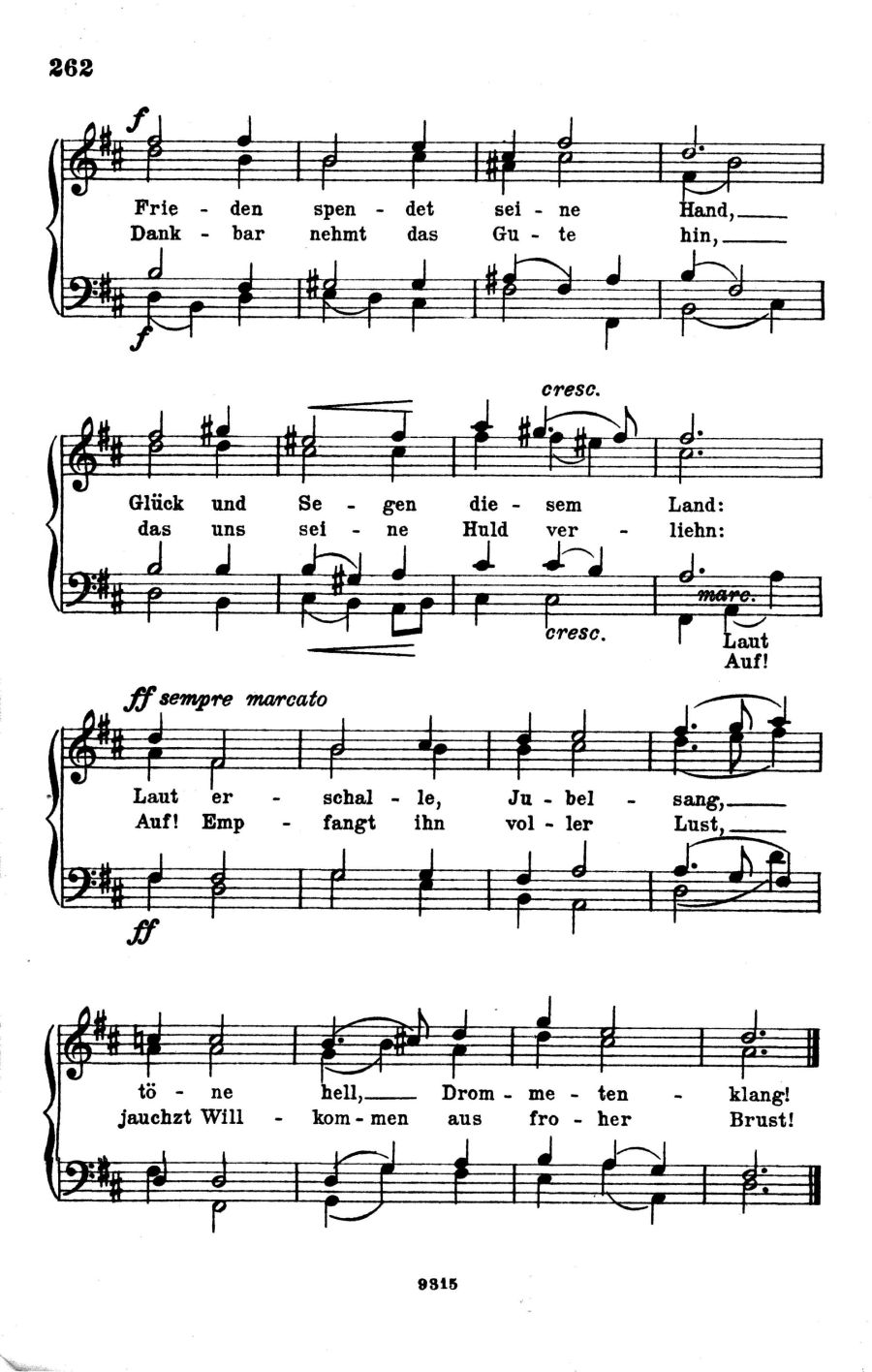 262

f

Frie - den spen - det sei - ne Hand,

Dank - bar nehmt das Gu - te hin,

f

cresc.

Glück und Se - gen die - sem Land:

das uns sei - ne Huld ver - liehn:

cresc.

marc.

Laut

Auf!

ff sempre marcato

Laut er - schal - le, Ju - bel - sang,

Auf! Emp - fangt ihn vol - ler Lust,

ff

tö - ne hell, Drom - me - ten - klang!

jauchzt Will - kom - men aus fro - her Brust!

9315